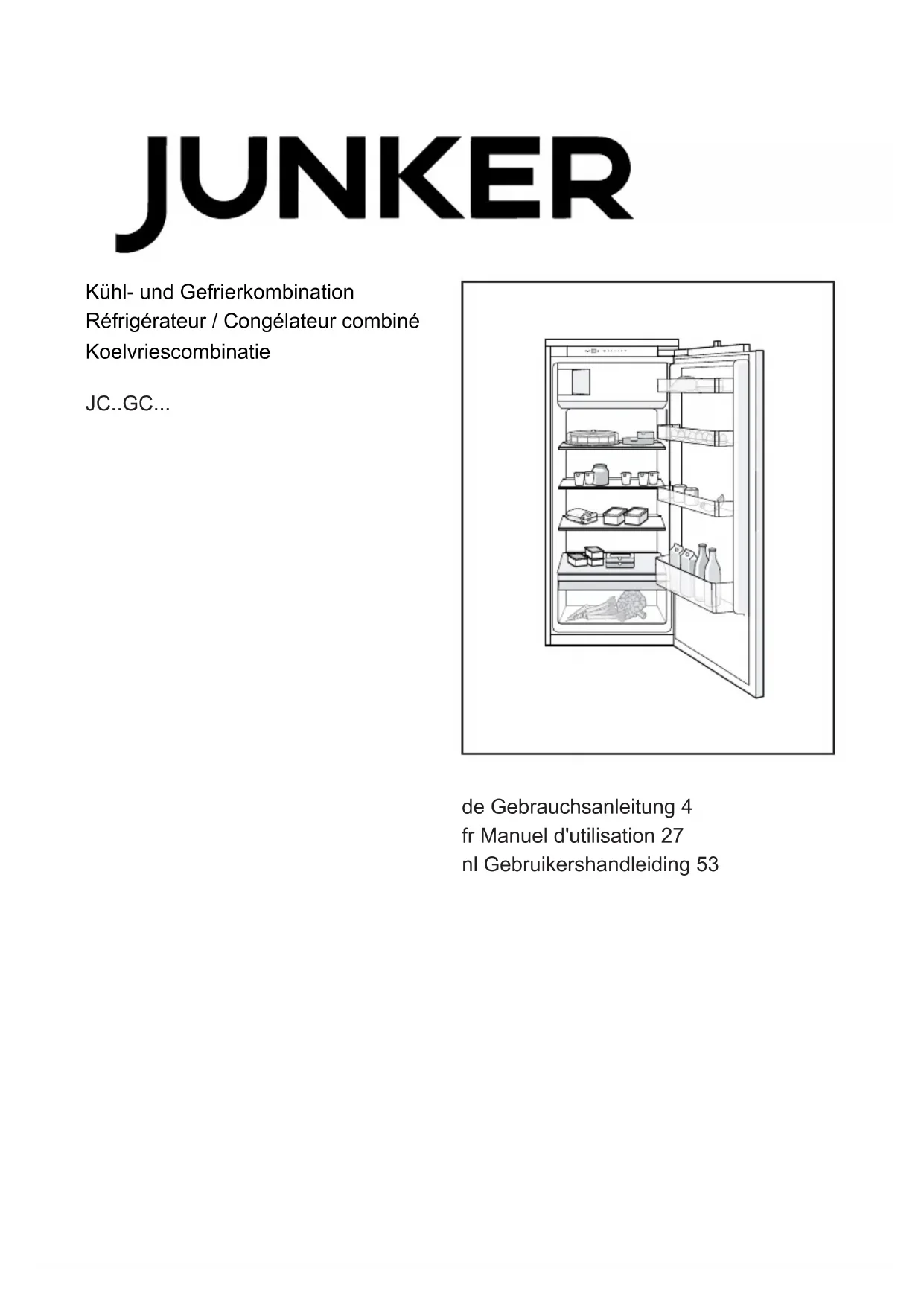 JUNKER

Kühl- und Gefrierkombination
Réfrigérateur / Congélateur combiné
Koelvriescombinatie

JC..GC...

de Gebrauchsanleitung 4
fr Manuel d'utilisation 27
nl Gebruikershandleiding 53